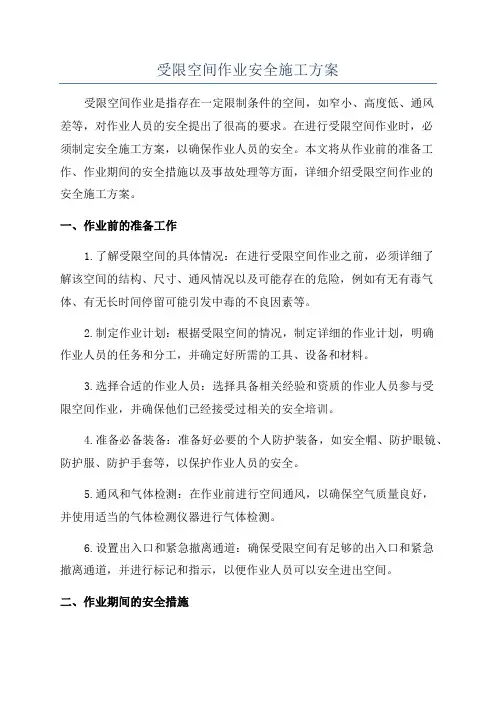 受限空间作业安全施工方案

受限空间作业是指存在一定限制条件的空间，如窄小、高度低、通风差等，对作业人员的安全提出了很高的要求。在进行受限空间作业时，必须制定安全施工方案，以确保作业人员的安全。本文将从作业前的准备工作、作业期间的安全措施以及事故处理等方面，详细介绍受限空间作业的安全施工方案。

一、作业前的准备工作

1.了解受限空间的具体情况：在进行受限空间作业之前，必须详细了解该空间的结构、尺寸、通风情况以及可能存在的危险，例如有无有毒气体、有无长时间停留可能引发中毒的不良因素等。

2.制定作业计划：根据受限空间的情况，制定详细的作业计划，明确作业人员的任务和分工，并确定好所需的工具、设备和材料。

3.选择合适的作业人员：选择具备相关经验和资质的作业人员参与受限空间作业，并确保他们已经接受过相关的安全培训。

4.准备必备装备：准备好必要的个人防护装备，如安全帽、防护眼镜、防护服、防护手套等，以保护作业人员的安全。

5.通风和气体检测：在作业前进行空间通风，以确保空气质量良好，并使用适当的气体检测仪器进行气体检测。

6.设置出入口和紧急撤离通道：确保受限空间有足够的出入口和紧急撤离通道，并进行标记和指示，以便作业人员可以安全进出空间。

二、作业期间的安全措施